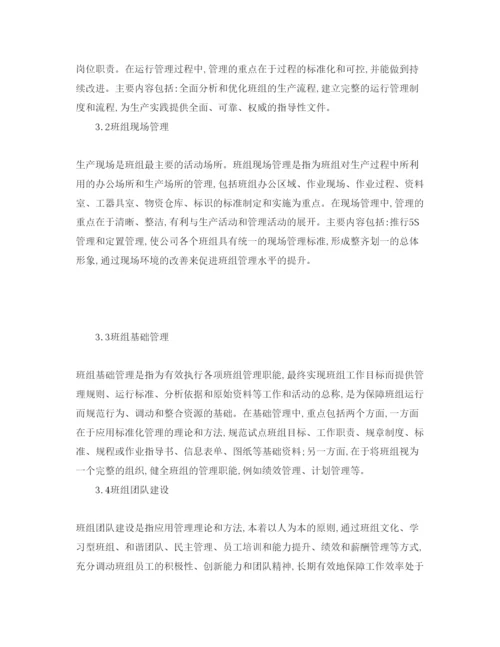 岗位职责。在运行管理过程中,管理的重点在于过程的标准化和可控,并能做到持续改进。主要内容包括:全面分析和优化班组的生产流程,建立完整的运行管理制度和流程,为生产实践提供全面、可靠、权威的指导性文件。

3.2班组现场管理

生产现场是班组最主要的活动场所。班组现场管理是指为班组对生产过程中所利用的办公场所和生产场所的管理,包括班组办公区域、作业现场、作业过程、资料室、工器具室、物资仓库、标识的标准制定和实施为重点。在现场管理中,管理的重点在于清晰、整洁,有利与生产活动和管理活动的展开。主要内容包括:推行5S管理和定置管理,使公司各个班组具有统一的现场管理标准,形成整齐划一的总体形象,通过现场环境的改善来促进班组管理水平的提升。

3.3班组基础管理

班组基础管理是指为有效执行各项班组管理职能,最终实现班组工作目标而提供管理规则、运行标准、分析依据和原始资料等工作和活动的总称,是为保障班组运行而规范行为、调动和整合资源的基础。在基础管理中,重点包括两个方面,一方面在于应用标准化管理的理论和方法,规范试点班组目标、工作职责、规章制度、标准、规程或作业指导书、信息表单、图纸等基础资料;另一方面,在于将班组视为一个完整的组织,健全班组的管理职能,例如绩效管理、计划管理等。

3.4班组团队建设

班组团队建设是指应用管理理论和方法,本着以人为本的原则,通过班组文化、学习型班组、和谐团队、民主管理、员工培训和能力提升、绩效和薪酬管理等方式,充分调动班组员工的积极性、创新能力和团队精神,长期有效地保障工作效率处于